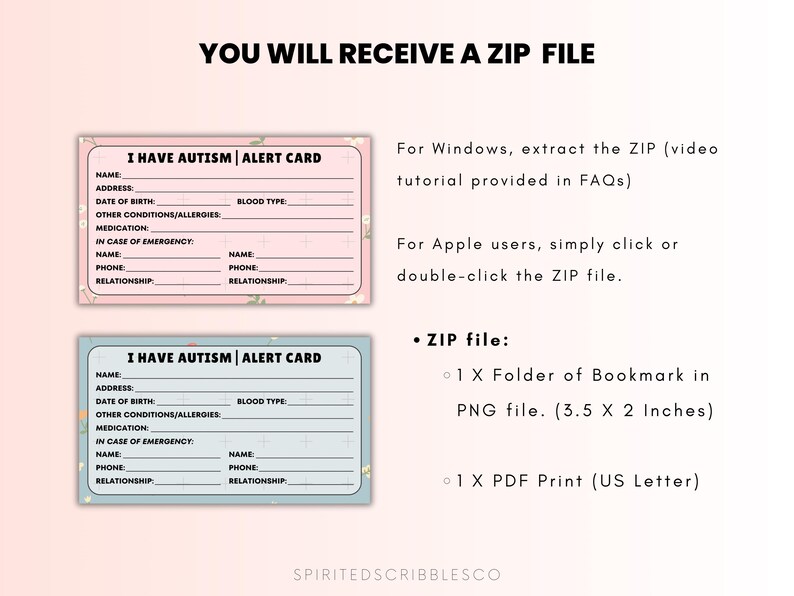 YOU WILL RECEIVE A ZIP FILE

I HAVE AUTISM | ALERT CARD
NAME: ____
ADDRESS: ____
DATE OF BIRTH: ____ BLOOD TYPE: ____
OTHER CONDITIONS/ALLERGIES: ____
MEDICATION: ____
IN CASE OF EMERGENCY:
NAME: ____ NAME: ____
PHONE: ____ PHONE: ____
RELATIONSHIP: ____ RELATIONSHIP: ____

I HAVE AUTISM | ALERT CARD
NAME: ____
ADDRESS: ____
DATE OF BIRTH: ____ BLOOD TYPE: ____
OTHER CONDITIONS/ALLERGIES: ____
MEDICATION: ____
IN CASE OF EMERGENCY:
NAME: ____ NAME: ____
PHONE: ____ PHONE: ____
RELATIONSHIP: ____ RELATIONSHIP: ____

For Windows, extract the ZIP (video tutorial provided in FAQs)

For Apple users, simply click or double-click the ZIP file.

• ZIP file:
◦ 1 X Folder of Bookmark in PNG file. (3.5 X 2 Inches)

◦ 1 X PDF Print (US Letter)

SPIRITEDSCRIBBLESCO